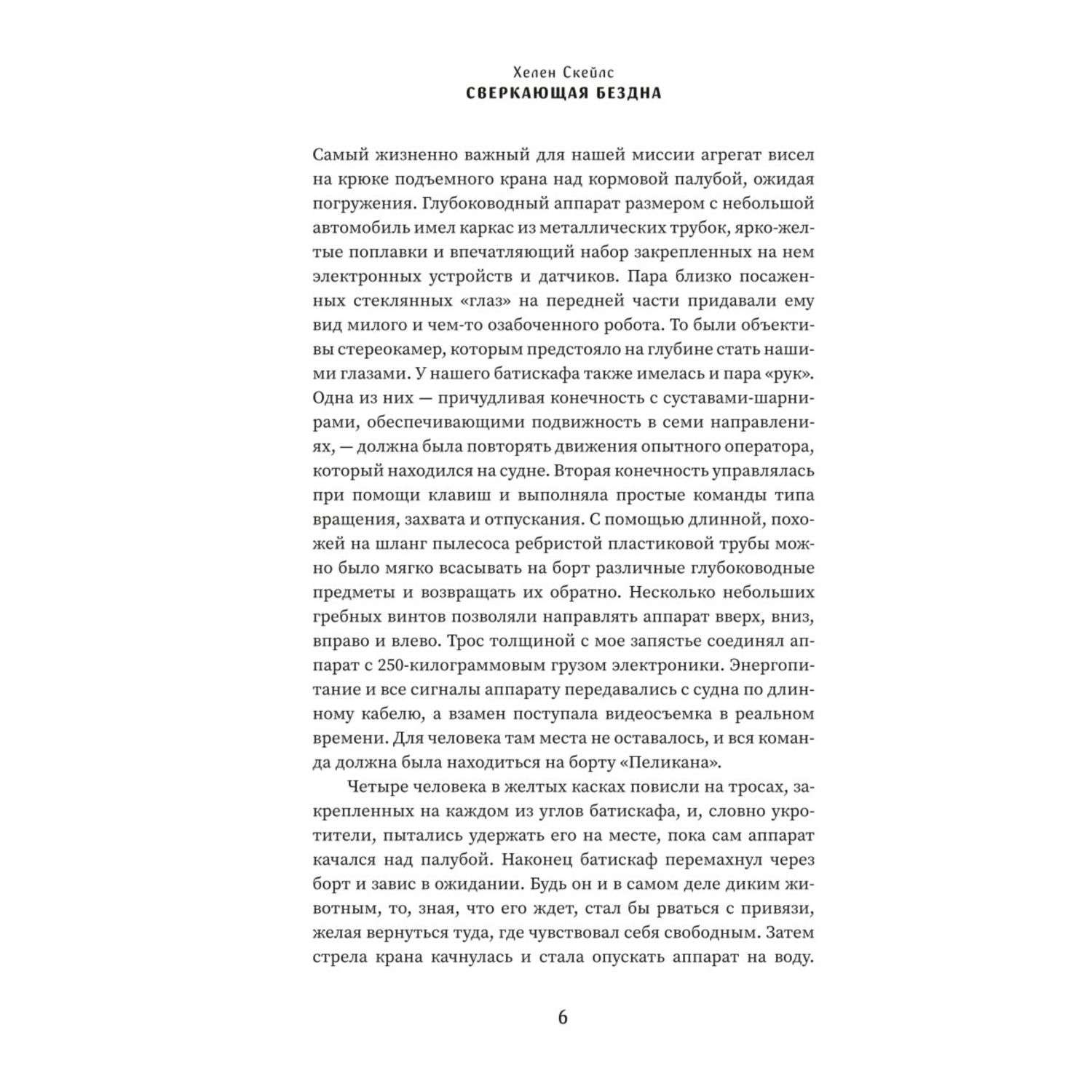 Хелен Скейлс
СВЕРКАЮЩАЯ БЕЗДНА

Самый жизненно важный для нашей миссии агрегат висел на крюке подъемного крана над кормовой палубой, ожидая погружения. Глубоководный аппарат размером с небольшой автомобиль имел каркас из металлических трубок, ярко-желтые поплавки и впечатляющий набор закрепленных на нем электронных устройств и датчиков. Пара близко посаженных стеклянных «глаз» на передней части придавали ему вид милого и чем-то озабоченного робота. То были объективы стереокамер, которым предстояло на глубине стать нашими глазами. У нашего батискафа также имелась и пара «рук». Одна из них — причудливая конечность с суставами-шарнирами, обеспечивающими подвижность в семи направлениях, — должна была повторять движения опытного оператора, который находился на судне. Вторая конечность управлялась при помощи клавиш и выполняла простые команды типа вращения, захвата и отпускания. С помощью длинной, похожей на шланг пылесоса ребристой пластиковой трубы можно было мягко всасывать на борт различные глубоководные предметы и возвращать их обратно. Несколько небольших гребных винтов позволяли направлять аппарат вверх, вниз, вправо и влево. Трос толщиной с мое запястье соединял аппарат с 250-килограммовым грузом электроники. Энергопитание и все сигналы аппарату передавались с судна по длинному кабелю, а взамен поступала видеосъемка в реальном времени. Для человека там места не оставалось, и вся команда должна была находиться на борту «Пеликана».

Четыре человека в желтых касках повисли на тросах, закрепленных на каждом из углов батискафа, и, словно укротители, пытались удержать его на месте, пока сам аппарат качался над палубой. Наконец батискаф перемахнул через борт и завис в ожидании. Будь он и в самом деле диким животным, то, зная, что его ждет, стал бы рваться с привязи, желая вернуться туда, где чувствовал себя свободным. Затем стрела крана качнулась и стала опускать аппарат на воду.

6